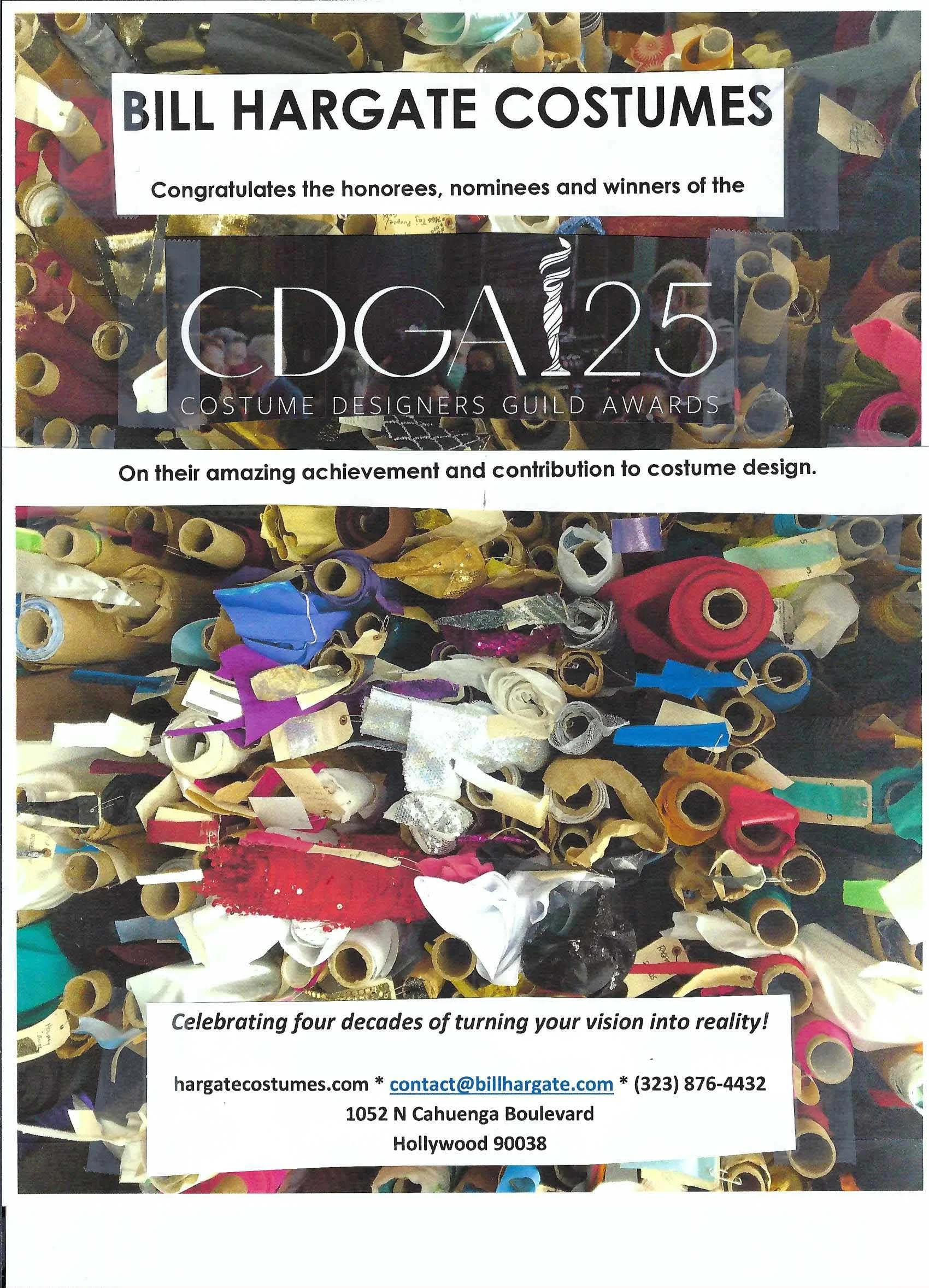 BILL HARGATE COSTUMES

Congratulates the honorees, nominees and winners of the

CDGA 25
COSTUME DESIGNERS GUILD AWARDS

On their amazing achievement and contribution to costume design.

Celebrating four decades of turning your vision into reality!

hargatecostumes.com * contact@billhargate.com * (323) 876-4432
1052 N Cahuenga Boulevard
Hollywood 90038